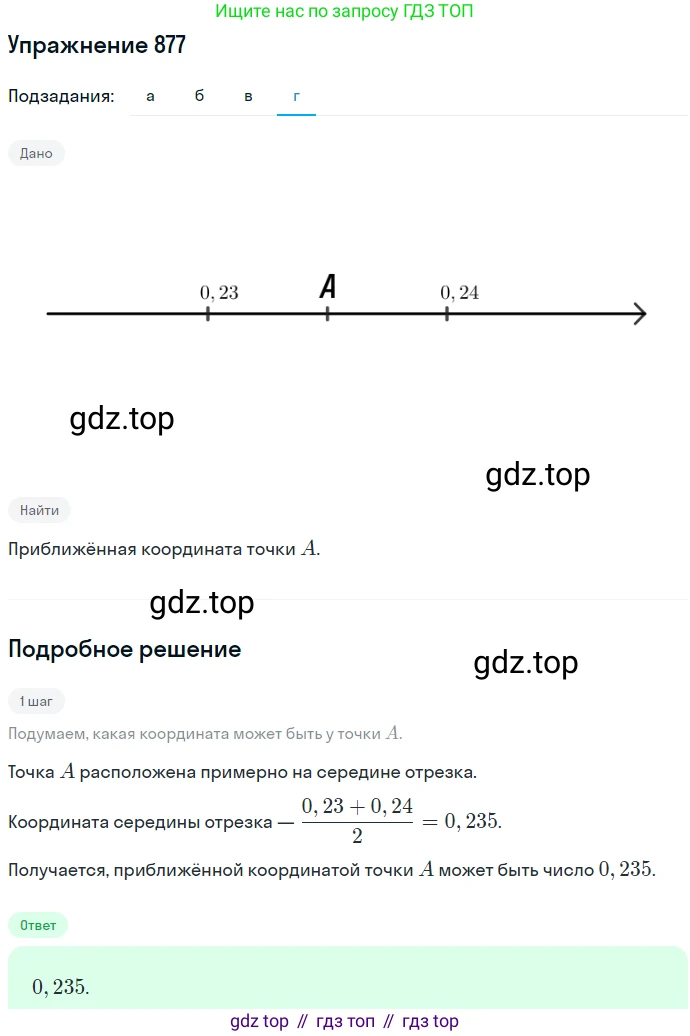 Ищите нас по запросу ГДЗ ТОП

Упражнение 877

Подзадания: а б в г

Дано

$0,23$ $A$ $0,24$

gdz.top

gdz.top

Найти

Приближённая координата точки $A$.

gdz.top

Подробное решение

gdz.top

1 шаг

Подумаем, какая координата может быть у точки $A$.

Точка $A$ расположена примерно на середине отрезка.

Координата середины отрезка — $\frac{0,23+0,24}{2}=0,235$.

Получается, приближённой координатой точки $A$ может быть число $0,235$.

Ответ

$0,235$.

gdz top // гдз топ // гдз top